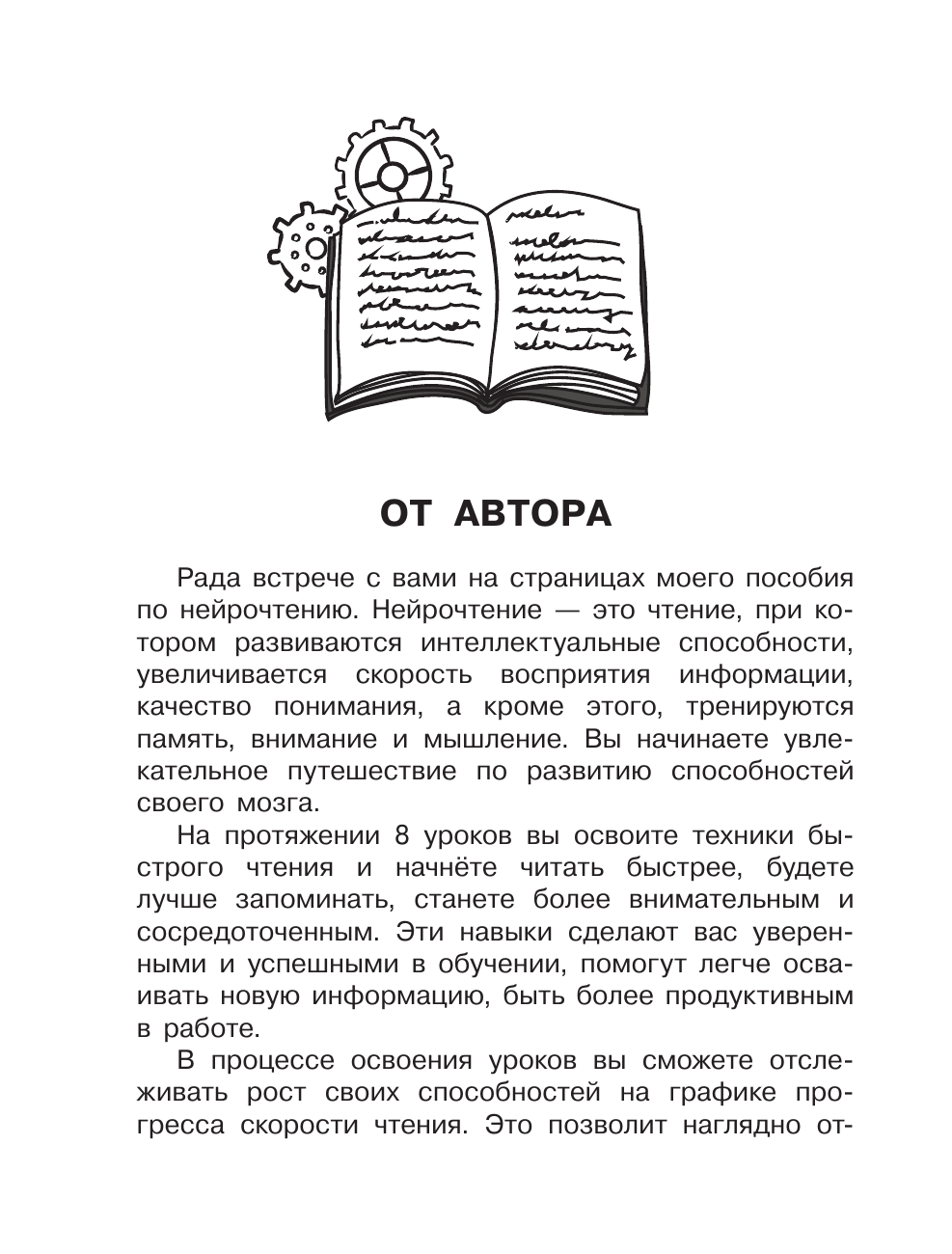 ОТ АВТОРА

Рада встрече с вами на страницах моего пособия по нейрочтению. Нейрочтение — это чтение, при котором развиваются интеллектуальные способности, увеличивается скорость восприятия информации, качество понимания, а кроме этого, тренируются память, внимание и мышление. Вы начинаете увлекательное путешествие по развитию способностей своего мозга.

На протяжении 8 уроков вы освоите техники быстрого чтения и начнёте читать быстрее, будете лучше запоминать, станете более внимательным и сосредоточенным. Эти навыки сделают вас уверенными и успешными в обучении, помогут легче осваивать новую информацию, быть более продуктивным в работе.

В процессе освоения уроков вы сможете отслеживать рост своих способностей на графике прогресса скорости чтения. Это позволит наглядно от-